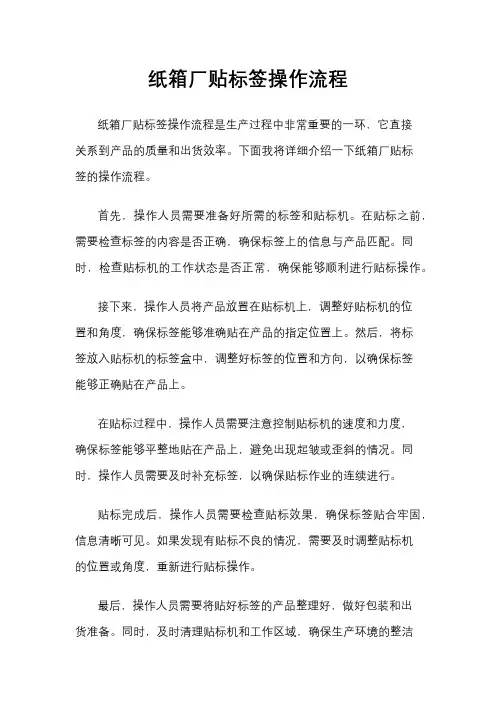 纸箱厂贴标签操作流程

纸箱厂贴标签操作流程是生产过程中非常重要的一环，它直接关系到产品的质量和出货效率。下面我将详细介绍一下纸箱厂贴标签的操作流程。

首先，操作人员需要准备好所需的标签和贴标机。在贴标之前，需要检查标签的内容是否正确，确保标签上的信息与产品匹配。同时，检查贴标机的工作状态是否正常，确保能够顺利进行贴标操作。

接下来，操作人员将产品放置在贴标机上，调整好贴标机的位置和角度，确保标签能够准确贴在产品的指定位置上。然后，将标签放入贴标机的标签盒中，调整好标签的位置和方向，以确保标签能够正确贴在产品上。

在贴标过程中，操作人员需要注意控制贴标机的速度和力度，确保标签能够平整地贴在产品上，避免出现起皱或歪斜的情况。同时，操作人员需要及时补充标签，以确保贴标作业的连续进行。

贴标完成后，操作人员需要检查贴标效果，确保标签贴合牢固，信息清晰可见。如果发现有贴标不良的情况，需要及时调整贴标机的位置或角度，重新进行贴标操作。

最后，操作人员需要将贴好标签的产品整理好，做好包装和出货准备。同时，及时清理贴标机和工作区域，确保生产环境的整洁